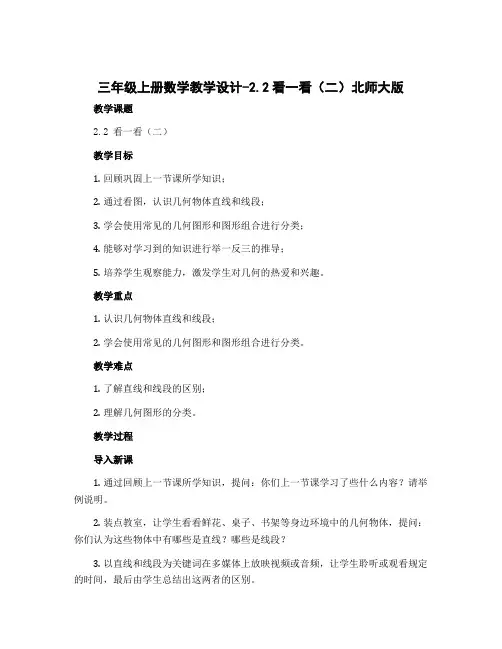 三年级上册数学教学设计-2.2 看一看（二）北师大版

教学课题

2.2 看一看（二）

教学目标

1. 回顾巩固上一节课所学知识；

2. 通过看图，认识几何物体直线和线段；

3. 学会使用常见的几何图形和图形组合进行分类；

4. 能够对学习到的知识进行举一反三的推导；

5. 培养学生观察能力，激发学生对几何的热爱和兴趣。

教学重点

1. 认识几何物体直线和线段；

2. 学会使用常见的几何图形和图形组合进行分类。

教学难点

1. 了解直线和线段的区别；

2. 理解几何图形的分类。

教学过程

导入新课

1. 通过回顾上一节课所学知识，提问：你们上一节课学习了些什么内容？请举例说明。

2. 装点教室，让学生看看鲜花、桌子、书架等身边环境中的几何物体，提问：你们认为这些物体中有哪些是直线？哪些是线段？

3. 以直线和线段为关键词在多媒体上放映视频或音频，让学生聆听或观看规定的时间，最后由学生总结出这两者的区别。